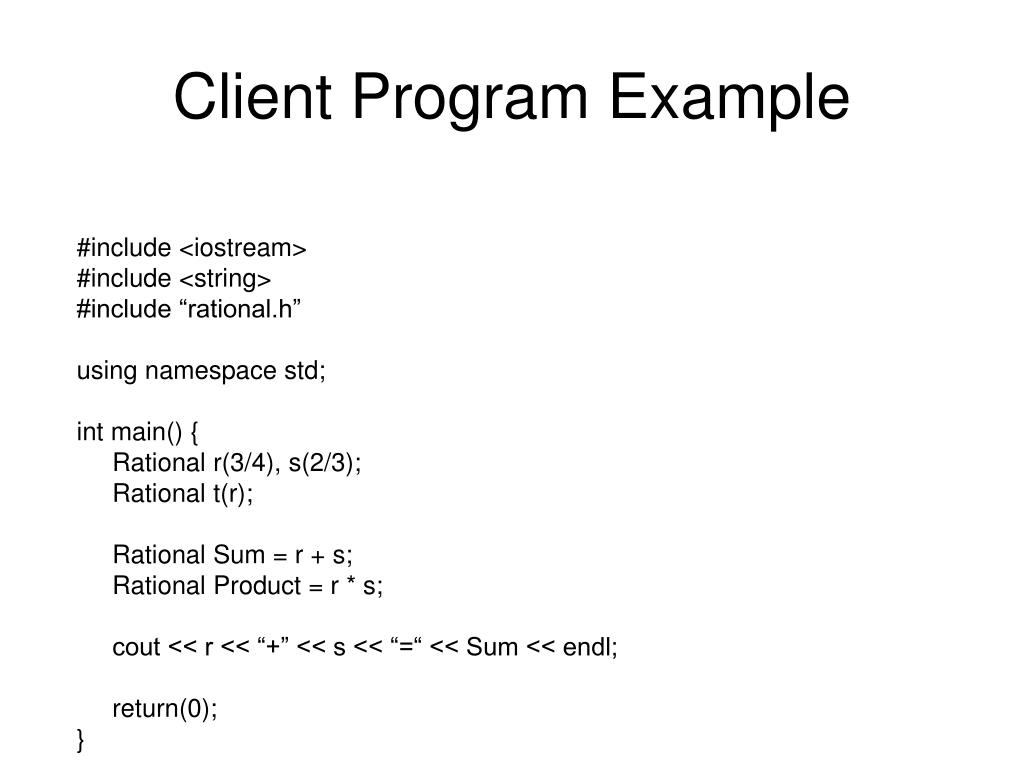 Client Program Example

#include <iostream>
#include <string>
#include “rational.h”

using namespace std;

int main() {
Rational r(3/4), s(2/3);
Rational t(r);

Rational Sum = r + s;
Rational Product = r * s;

cout << r << “+” << s << “=“ << Sum << endl;

return(0);
}